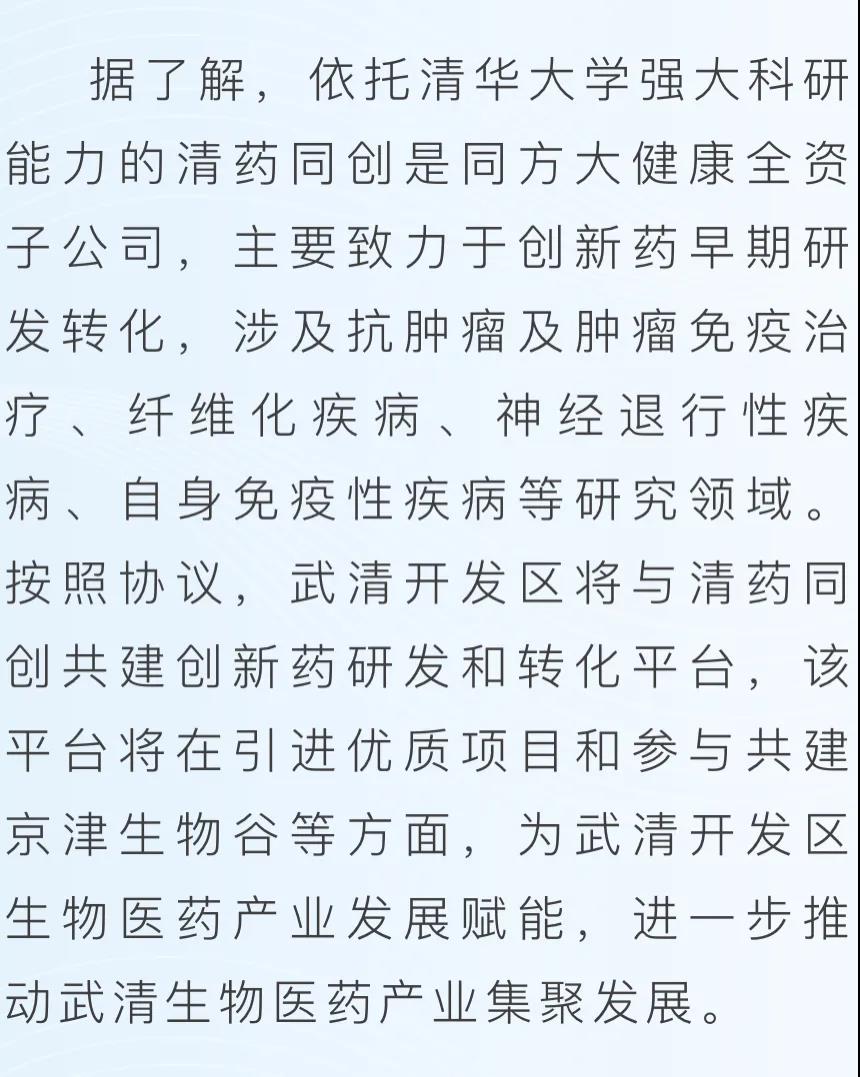 据了解，依托清华大学强大科研能力的清药同创是同方大健康全资子公司，主要致力于创新药早期研发转化，涉及抗肿瘤及肿瘤免疫治疗、纤维化疾病、神经退行性疾病、自身免疫性疾病等研究领域。按照协议，武清开发区将与清药同创共建创新药研发和转化平台，该平台将在引进优质项目和参与共建京津生物谷等方面，为武清开发区生物医药产业发展赋能，进一步推动武清生物医药产业集聚发展。